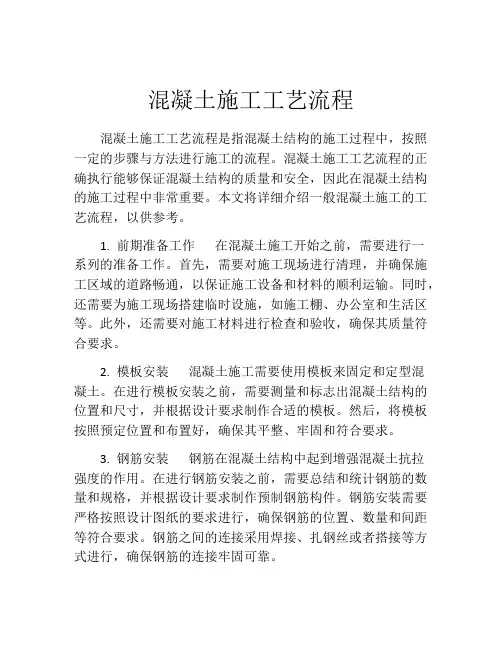 混凝土施工工艺流程

混凝土施工工艺流程是指混凝土结构的施工过程中，按照一定的步骤与方法进行施工的流程。混凝土施工工艺流程的正确执行能够保证混凝土结构的质量和安全，因此在混凝土结构的施工过程中非常重要。本文将详细介绍一般混凝土施工的工艺流程，以供参考。

1. 前期准备工作　在混凝土施工开始之前，需要进行一系列的准备工作。首先，需要对施工现场进行清理，并确保施工区域的道路畅通，以保证施工设备和材料的顺利运输。同时，还需要为施工现场搭建临时设施，如施工棚、办公室和生活区等。此外，还需要对施工材料进行检查和验收，确保其质量符合要求。

2. 模板安装　混凝土施工需要使用模板来固定和定型混凝土。在进行模板安装之前，需要测量和标志出混凝土结构的位置和尺寸，并根据设计要求制作合适的模板。然后，将模板按照预定位置和布置好，确保其平整、牢固和符合要求。

3. 钢筋安装　钢筋在混凝土结构中起到增强混凝土抗拉强度的作用。在进行钢筋安装之前，需要总结和统计钢筋的数量和规格，并根据设计要求制作预制钢筋构件。钢筋安装需要严格按照设计图纸的要求进行，确保钢筋的位置、数量和间距等符合要求。钢筋之间的连接采用焊接、扎钢丝或者搭接等方式进行，确保钢筋的连接牢固可靠。